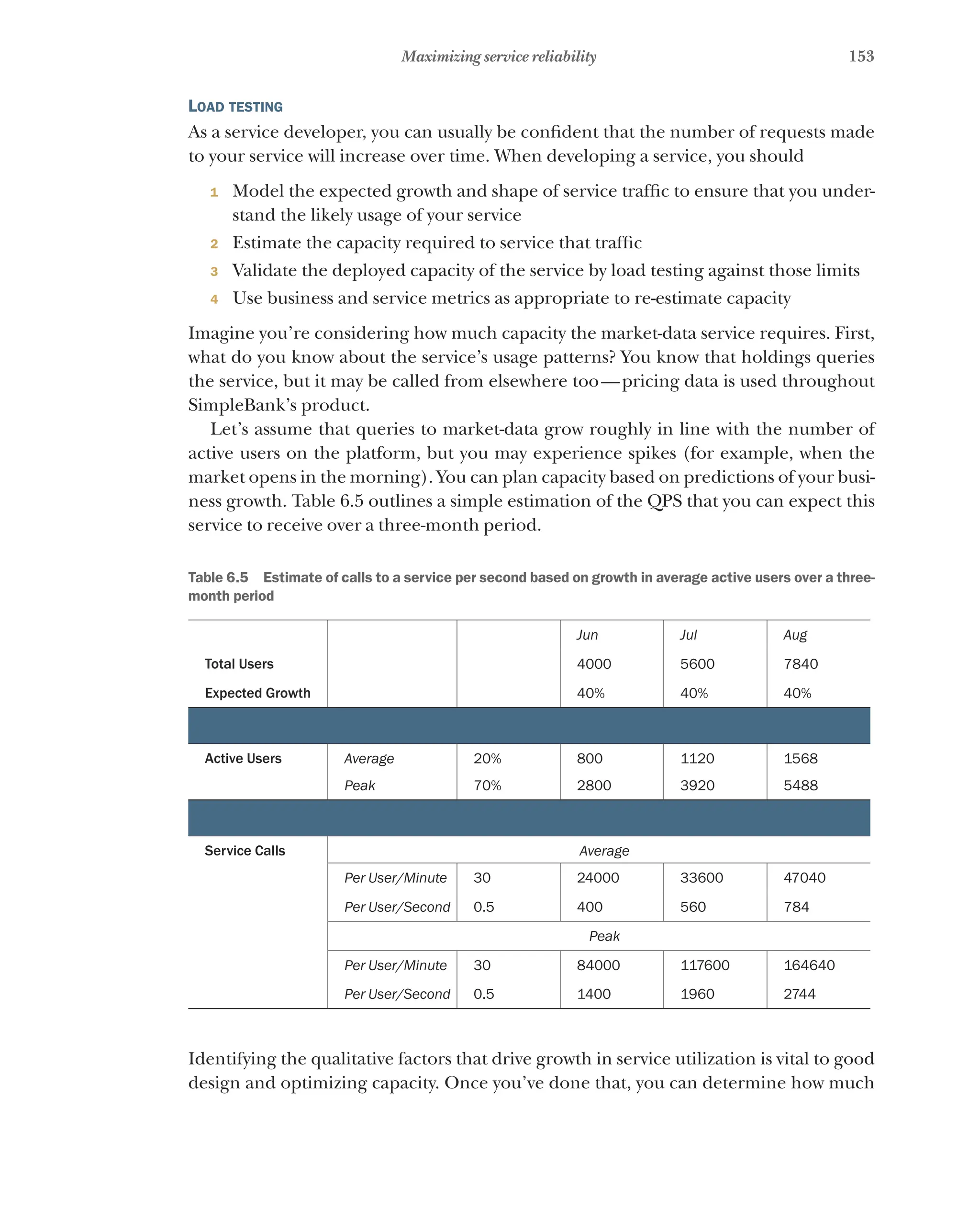 Maximizing service reliability 153

LOAD TESTING

As a service developer, you can usually be confident that the number of requests made to your service will increase over time. When developing a service, you should

1 Model the expected growth and shape of service traffic to ensure that you understand the likely usage of your service
2 Estimate the capacity required to service that traffic
3 Validate the deployed capacity of the service by load testing against those limits
4 Use business and service metrics as appropriate to re-estimate capacity

Imagine you're considering how much capacity the market-data service requires. First, what do you know about the service's usage patterns? You know that holdings queries the service, but it may be called from elsewhere too—pricing data is used throughout SimpleBank's product.

Let's assume that queries to market-data grow roughly in line with the number of active users on the platform, but you may experience spikes (for example, when the market opens in the morning). You can plan capacity based on predictions of your business growth. Table 6.5 outlines a simple estimation of the QPS that you can expect this service to receive over a three-month period.

Table 6.5 Estimate of calls to a service per second based on growth in average active users over a three-month period

| | | | Jun | Jul | Aug |
|---|---|---|---|---|---|
| Total Users | | | 4000 | 5600 | 7840 |
| Expected Growth | | | 40% | 40% | 40% |
| | | | | | |
| Active Users | Average | 20% | 800 | 1120 | 1568 |
| | Peak | 70% | 2800 | 3920 | 5488 |
| | | | | | |
| Service Calls | Average | | | | |
| | Per User/Minute | 30 | 24000 | 33600 | 47040 |
| | Per User/Second | 0.5 | 400 | 560 | 784 |
| | Peak | | | | |
| | Per User/Minute | 30 | 84000 | 117600 | 164640 |
| | Per User/Second | 0.5 | 1400 | 1960 | 2744 |

Identifying the qualitative factors that drive growth in service utilization is vital to good design and optimizing capacity. Once you've done that, you can determine how much